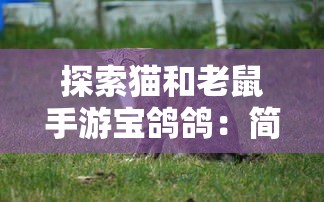 探索猫和老鼠手游宝鸽鸽：简